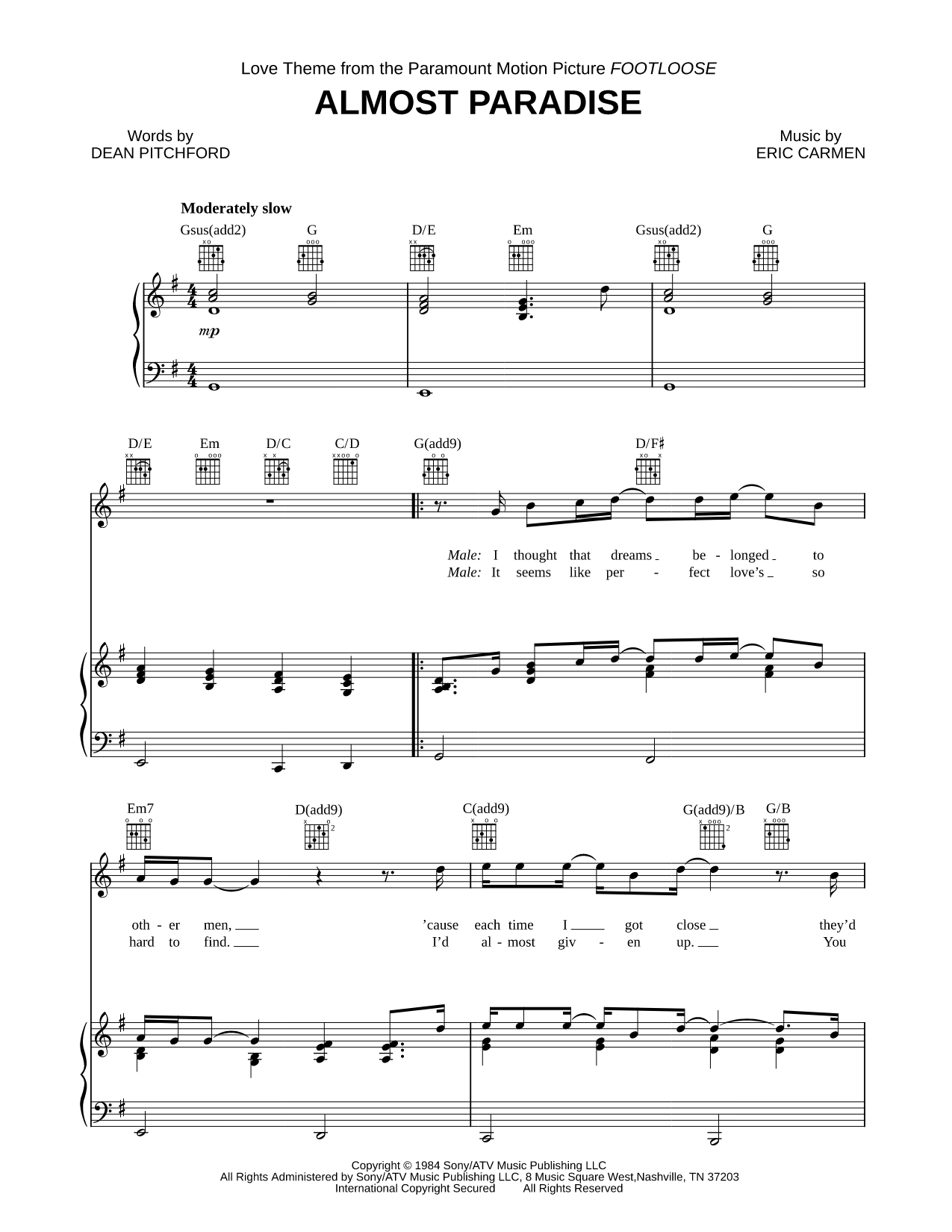 Love Theme from the Paramount Motion Picture FOOTLOOSE

ALMOST PARADISE

Words by
DEAN PITCHFORD

Music by
ERIC CARMEN

Moderately slow

Gsus(add2) G D/E Em Gsus(add2) G

mp

D/E Em D/C C/D G(add9) D/F♯

Male: I thought that dreams be - longed to
Male: It seems like per - fect love's so

Em7 D(add9) C(add9) G(add9)/B G/B

oth - er men, 'cause each time I got close they'd
hard to find. I'd al - most giv - en up. You

Copyright © 1984 Sony/ATV Music Publishing LLC
All Rights Administered by Sony/ATV Music Publishing LLC, 8 Music Square West,Nashville, TN 37203
International Copyright Secured All Rights Reserved